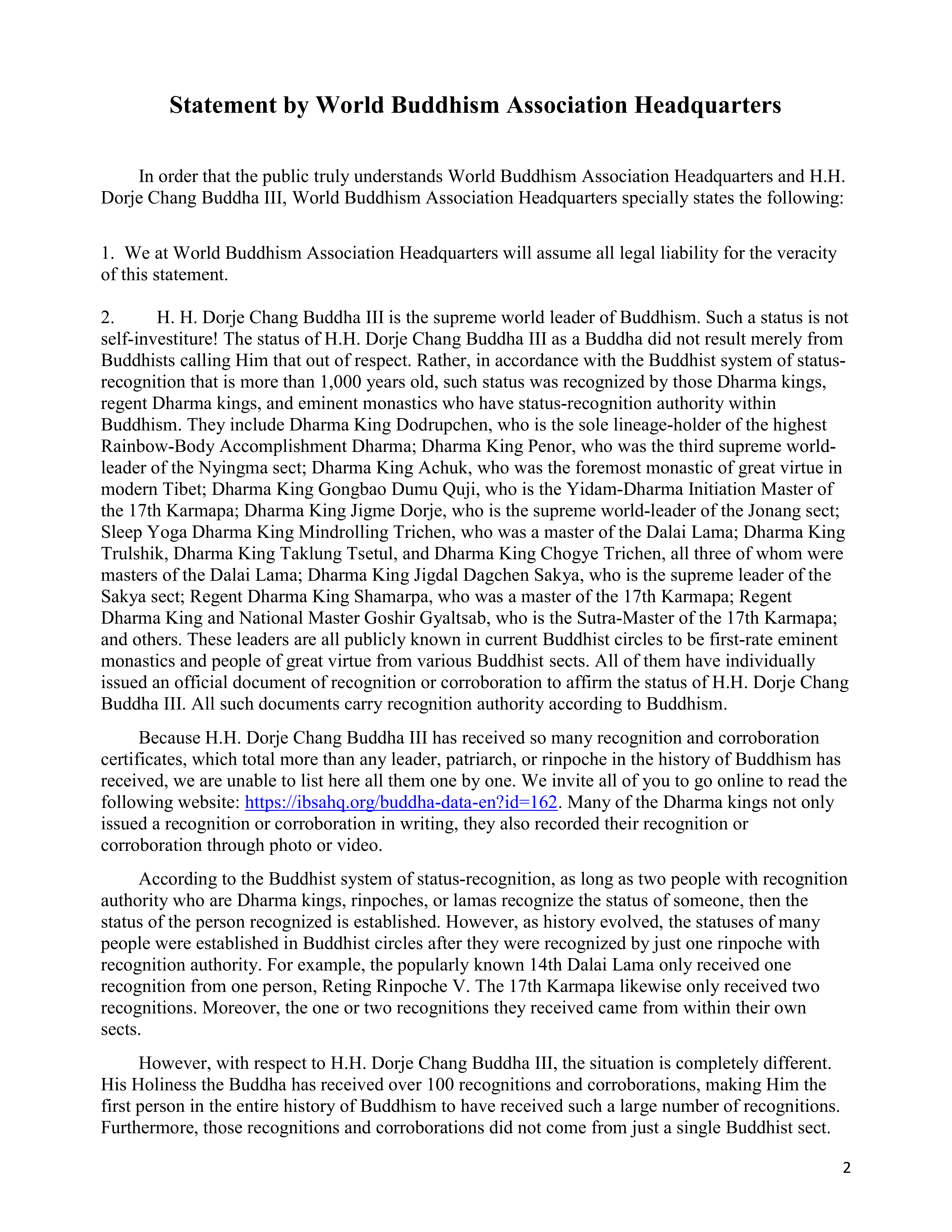 Statement by World Buddhism Association Headquarters

In order that the public truly understands World Buddhism Association Headquarters and H.H. Dorje Chang Buddha III, World Buddhism Association Headquarters specially states the following:

1. We at World Buddhism Association Headquarters will assume all legal liability for the veracity of this statement.

2. H. H. Dorje Chang Buddha III is the supreme world leader of Buddhism. Such a status is not self-investiture! The status of H.H. Dorje Chang Buddha III as a Buddha did not result merely from Buddhists calling Him that out of respect. Rather, in accordance with the Buddhist system of status-recognition that is more than 1,000 years old, such status was recognized by those Dharma kings, regent Dharma kings, and eminent monastics who have status-recognition authority within Buddhism. They include Dharma King Dodrupchen, who is the sole lineage-holder of the highest Rainbow-Body Accomplishment Dharma; Dharma King Penor, who was the third supreme world-leader of the Nyingma sect; Dharma King Achuk, who was the foremost monastic of great virtue in modern Tibet; Dharma King Gongbao Dumu Quji, who is the Yidam-Dharma Initiation Master of the 17th Karmapa; Dharma King Jigme Dorje, who is the supreme world-leader of the Jonang sect; Sleep Yoga Dharma King Mindrolling Trichen, who was a master of the Dalai Lama; Dharma King Trulshik, Dharma King Taklung Tsetul, and Dharma King Chogye Trichen, all three of whom were masters of the Dalai Lama; Dharma King Jigdal Dagchen Sakya, who is the supreme leader of the Sakya sect; Regent Dharma King Shamarpa, who was a master of the 17th Karmapa; Regent Dharma King and National Master Goshir Gyaltsab, who is the Sutra-Master of the 17th Karmapa; and others. These leaders are all publicly known in current Buddhist circles to be first-rate eminent monastics and people of great virtue from various Buddhist sects. All of them have individually issued an official document of recognition or corroboration to affirm the status of H.H. Dorje Chang Buddha III. All such documents carry recognition authority according to Buddhism.

Because H.H. Dorje Chang Buddha III has received so many recognition and corroboration certificates, which total more than any leader, patriarch, or rinpoche in the history of Buddhism has received, we are unable to list here all them one by one. We invite all of you to go online to read the following website: https://ibsahq.org/buddha-data-en?id=162. Many of the Dharma kings not only issued a recognition or corroboration in writing, they also recorded their recognition or corroboration through photo or video.

According to the Buddhist system of status-recognition, as long as two people with recognition authority who are Dharma kings, rinpoches, or lamas recognize the status of someone, then the status of the person recognized is established. However, as history evolved, the statuses of many people were established in Buddhist circles after they were recognized by just one rinpoche with recognition authority. For example, the popularly known 14th Dalai Lama only received one recognition from one person, Reting Rinpoche V. The 17th Karmapa likewise only received two recognitions. Moreover, the one or two recognitions they received came from within their own sects.

However, with respect to H.H. Dorje Chang Buddha III, the situation is completely different. His Holiness the Buddha has received over 100 recognitions and corroborations, making Him the first person in the entire history of Buddhism to have received such a large number of recognitions. Furthermore, those recognitions and corroborations did not come from just a single Buddhist sect.

2